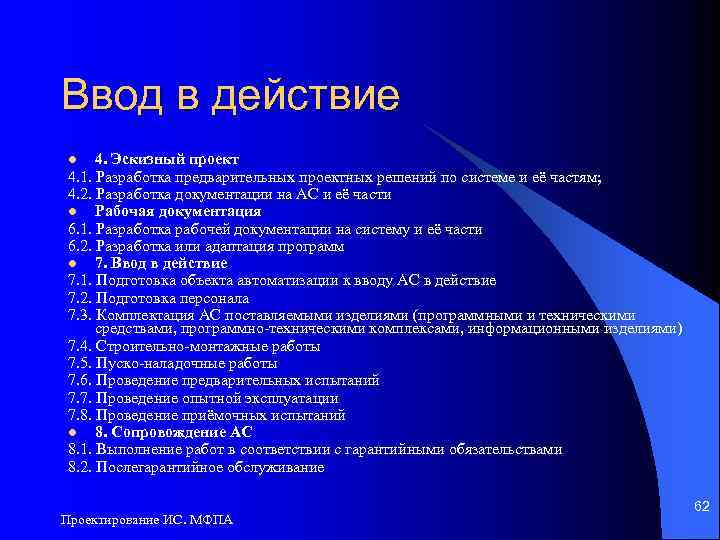 Ввод в действие

4. Эскизный проект
4.1. Разработка предварительных проектных решений по системе и её частям;
4.2. Разработка документации на АС и её части
Рабочая документация
6.1. Разработка рабочей документации на систему и её части
6.2. Разработка или адаптация программ
7. Ввод в действие
7.1. Подготовка объекта автоматизации к вводу АС в действие
7.2. Подготовка персонала
7.3. Комплектация АС поставляемыми изделиями (программными и техническими средствами, программно-техническими комплексами, информационными изделиями)
7.4. Строительно-монтажные работы
7.5. Пуско-наладочные работы
7.6. Проведение предварительных испытаний
7.7. Проведение опытной эксплуатации
7.8. Проведение приёмочных испытаний
8. Сопровождение АС
8.1. Выполнение работ в соответствии с гарантийными обязательствами
8.2. Послегарантийное обслуживание

Проектирование ИС. МФПА

62